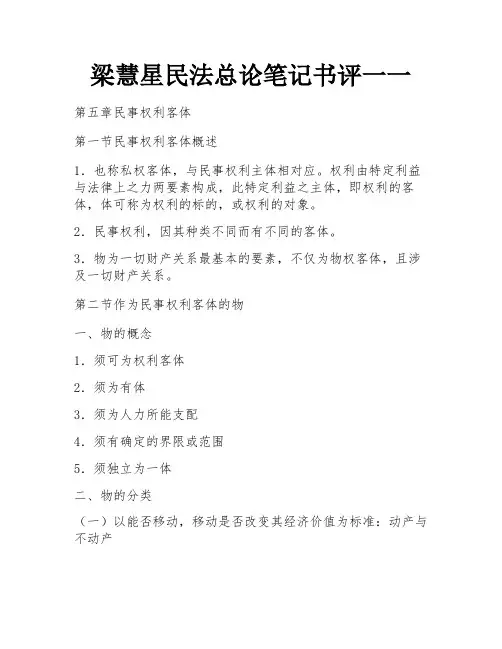 梁慧星民法总论笔记书评一一

第五章民事权利客体

第一节民事权利客体概述

1．也称私权客体，与民事权利主体相对应。权利由特定利益与法律上之力两要素构成，此特定利益之主体，即权利的客体，体可称为权利的标的，或权利的对象。

2．民事权利，因其种类不同而有不同的客体。

3．物为一切财产关系最基本的要素，不仅为物权客体，且涉及一切财产关系。

第二节作为民事权利客体的物

一、物的概念

1．须可为权利客体

2．须为有体

3．须为人力所能支配

4．须有确定的界限或范围

5．须独立为一体

二、物的分类

（一）以能否移动，移动是否改变其经济价值为标准：动产与不动产